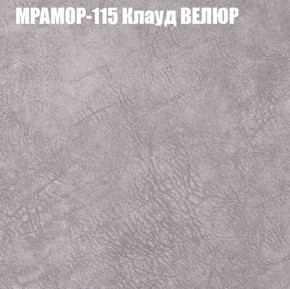 МРАМОР-115 Клауд ВЕЛЮР